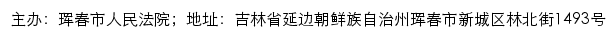 主办：珲春市人民法院；地址：吉林省延边朝鲜族自治州珲春市新城区林北街1493号